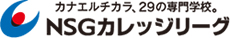 カナエルチカラ、29の専門学校。
NSGカレッジリーグ